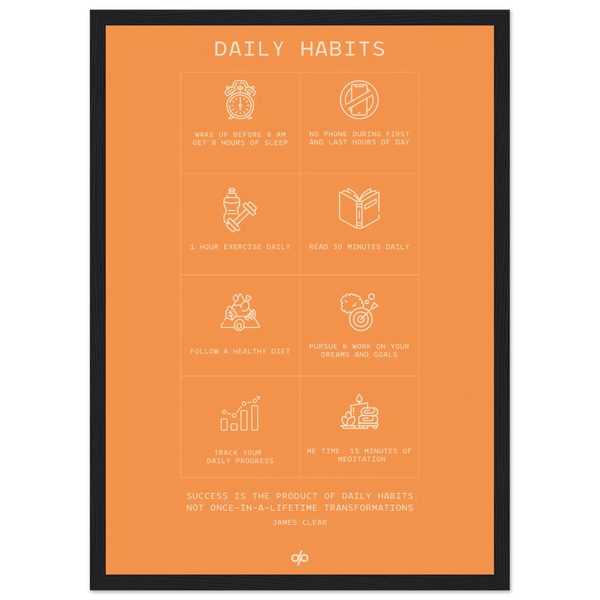 DAILY HABITS

WAKE UP BEFORE 8 AM
GET 8 HOURS OF SLEEP

NO PHONE DURING FIRST
AND LAST HOURS OF DAY

1 HOUR EXERCISE DAILY

READ 30 MINUTES DAILY

FOLLOW A HEALTHY DIET

PURSUE & WORK ON YOUR
DREAMS AND GOALS

TRACK YOUR
DAILY PROGRESS

ME TIME: 15 MINUTES OF
MEDITATION

SUCCESS IS THE PRODUCT OF DAILY HABITS
NOT ONCE-IN-A-LIFETIME TRANSFORMATIONS

JAMES CLEAR